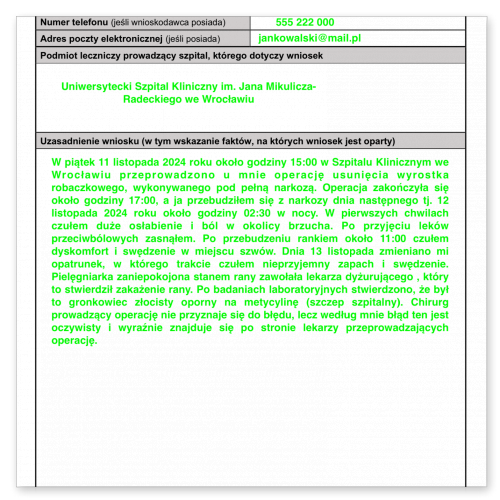 | Numer telefonu (jeśli wnioskodawca posiada) | 555 222 000 |
|---|---|
| Adres poczty elektronicznej (jeśli posiada) | jankowalski@mail.pl |

Podmiot leczniczy prowadzący szpital, którego dotyczy wniosek

Uniwersytecki Szpital Kliniczny im. Jana Mikulicza-Radeckiego we Wrocławiu

Uzasadnienie wniosku (w tym wskazanie faktów, na których wniosek jest oparty)

W piątek 11 listopada 2024 roku około godziny 15:00 w Szpitalu Klinicznym we Wrocławiu przeprowadzono u mnie operację usunięcia wyrostka robaczkowego, wykonywanego pod pełną narkozą. Operacja zakończyła się około godziny 17:00, a ja przebudziłem się z narkozy dnia następnego tj. 12 listopada 2024 roku około godziny 02:30 w nocy. W pierwszych chwilach czułem duże osłabienie i ból w okolicy brzucha. Po przyjęciu leków przeciwbólowych zasnąłem. Po przebudzeniu rankiem około 11:00 czułem dyskomfort i swędzenie w miejscu szwów. Dnia 13 listopada zmieniano mi opatrunek, w którego trakcie czułem nieprzyjemny zapach i swędzenie. Pielęgniarka zaniepokojona stanem rany zawołała lekarza dyżurującego , który to stwierdził zakażenie rany. Po badaniach laboratoryjnych stwierdzono, że był to gronkowiec złocisty oporny na metycylinę (szczep szpitalny). Chirurg prowadzący operację nie przyznaje się do błędu, lecz według mnie błąd ten jest oczywisty i wyraźnie znajduje się po stronie lekarzy przeprowadzających operację.